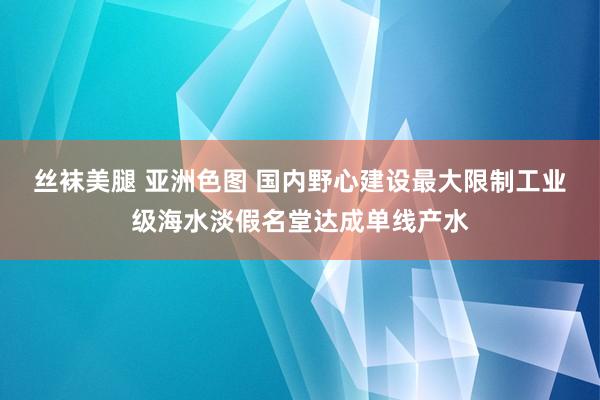 丝袜美腿 亚洲色图 国内野心建设最大限制工业级海水淡假名堂达成单线产水